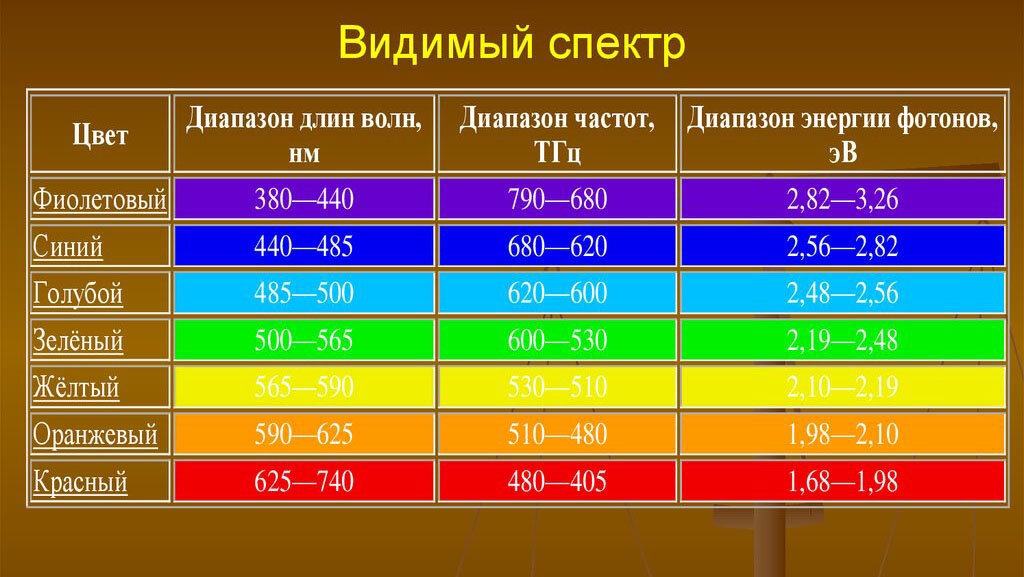 Видимый спектр

| Цвет | Диапазон длин волн, нм | Диапазон частот, ТГц | Диапазон энергии фотонов, эВ |
|---|---|---|---|
| Фиолетовый | 380—440 | 790—680 | 2,82—3,26 |
| Синий | 440—485 | 680—620 | 2,56—2,82 |
| Голубой | 485—500 | 620—600 | 2,48—2,56 |
| Зелёный | 500—565 | 600—530 | 2,19—2,48 |
| Жёлтый | 565—590 | 530—510 | 2,10—2,19 |
| Оранжевый | 590—625 | 510—480 | 1,98—2,10 |
| Красный | 625—740 | 480—405 | 1,68—1,98 |